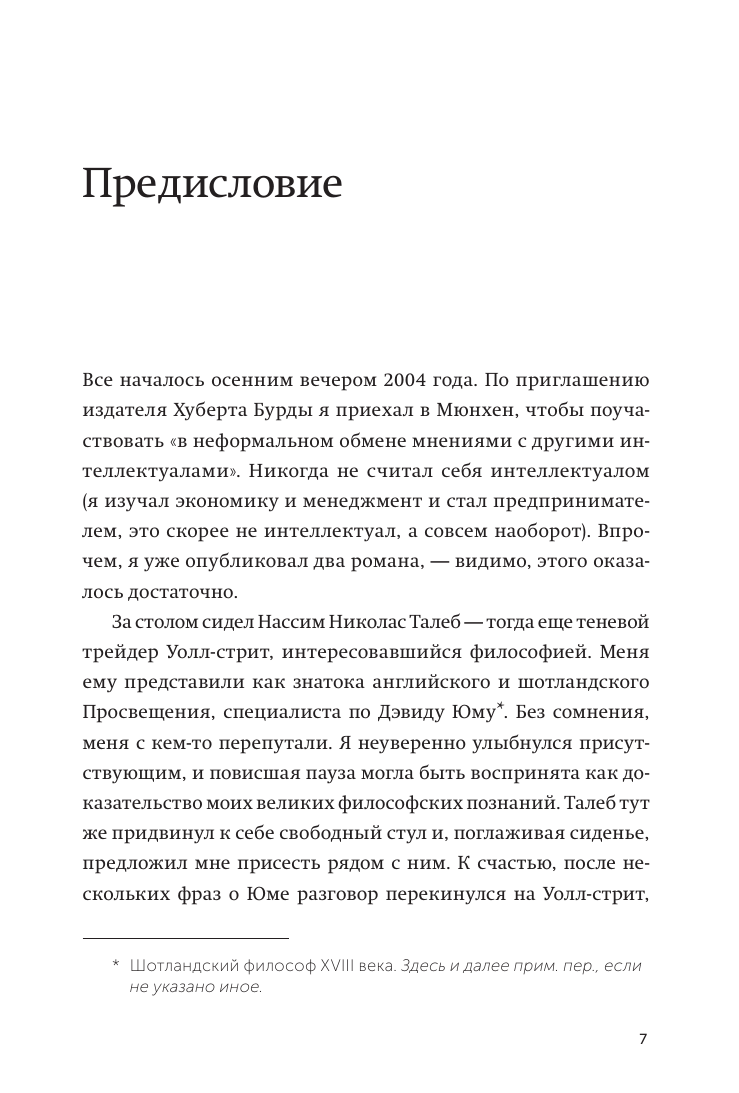 Предисловие

Все началось осенним вечером 2004 года. По приглашению издателя Хуберта Бурды я приехал в Мюнхен, чтобы поучаствовать «в неформальном обмене мнениями с другими интеллектуалами». Никогда не считал себя интеллектуалом (я изучал экономику и менеджмент и стал предпринимателем, это скорее не интеллектуал, а совсем наоборот). Впрочем, я уже опубликовал два романа, — видимо, этого оказалось достаточно.

За столом сидел Нассим Николас Талеб — тогда еще теневой трейдер Уолл-стрит, интересовавшийся философией. Меня ему представили как знатока английского и шотландского Просвещения, специалиста по Дэвиду Юму*. Без сомнения, меня с кем-то перепутали. Я неуверенно улыбнулся присутствующим, и повисшая пауза могла быть воспринята как доказательство моих великих философских познаний. Талеб тут же придвинул к себе свободный стул и, поглаживая сиденье, предложил мне присесть рядом с ним. К счастью, после нескольких фраз о Юме разговор перекинулся на Уолл-стрит,

* Шотландский философ XVIII века. Здесь и далее прим. пер., если не указано иное.

7